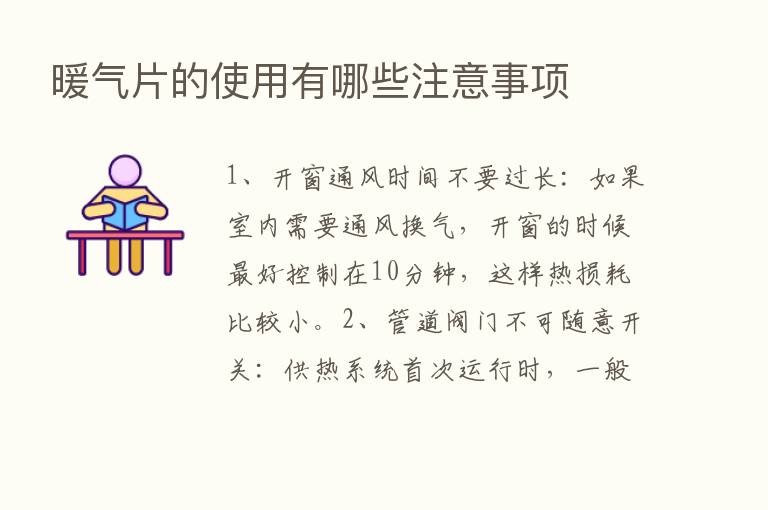 暖气片的使用有哪些注意事项

1、开窗通风时间不要过长：如果室内需要通风换气，开窗的时候最好控制在10分钟，这样热损耗比较小。2、管道阀门不可随意开关：供热系统首次运行时，一般